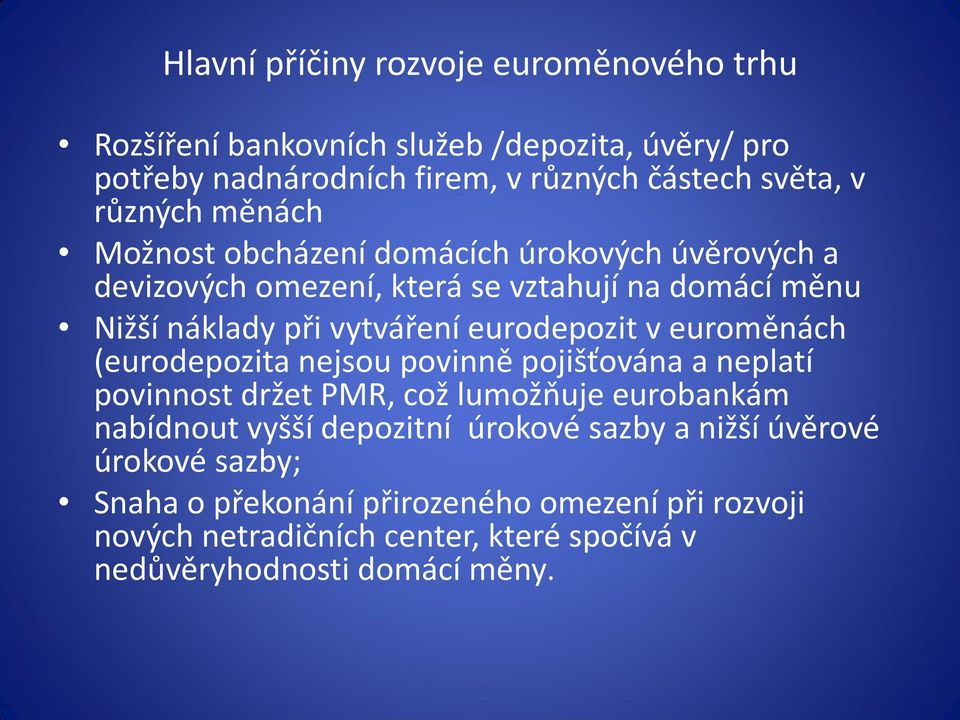 Hlavní příčiny rozvoje euroměnového trhu

• Rozšíření bankovních služeb /depozita, úvěry/ pro potřeby nadnárodních firem, v různých částech světa, v různých měnách
• Možnost obcházení domácích úrokových úvěrových a devizových omezení, která se vztahují na domácí měnu
• Nižší náklady při vytváření eurodepozit v euroměnách (eurodepozita nejsou povinně pojišťována a neplatí povinnost držet PMR, což lumožňuje eurobankám nabídnout vyšší depozitní úrokové sazby a nižší úvěrové úrokové sazby;
• Snaha o překonání přirozeného omezení při rozvoji nových netradičních center, které spočívá v nedůvěryhodnosti domácí měny.